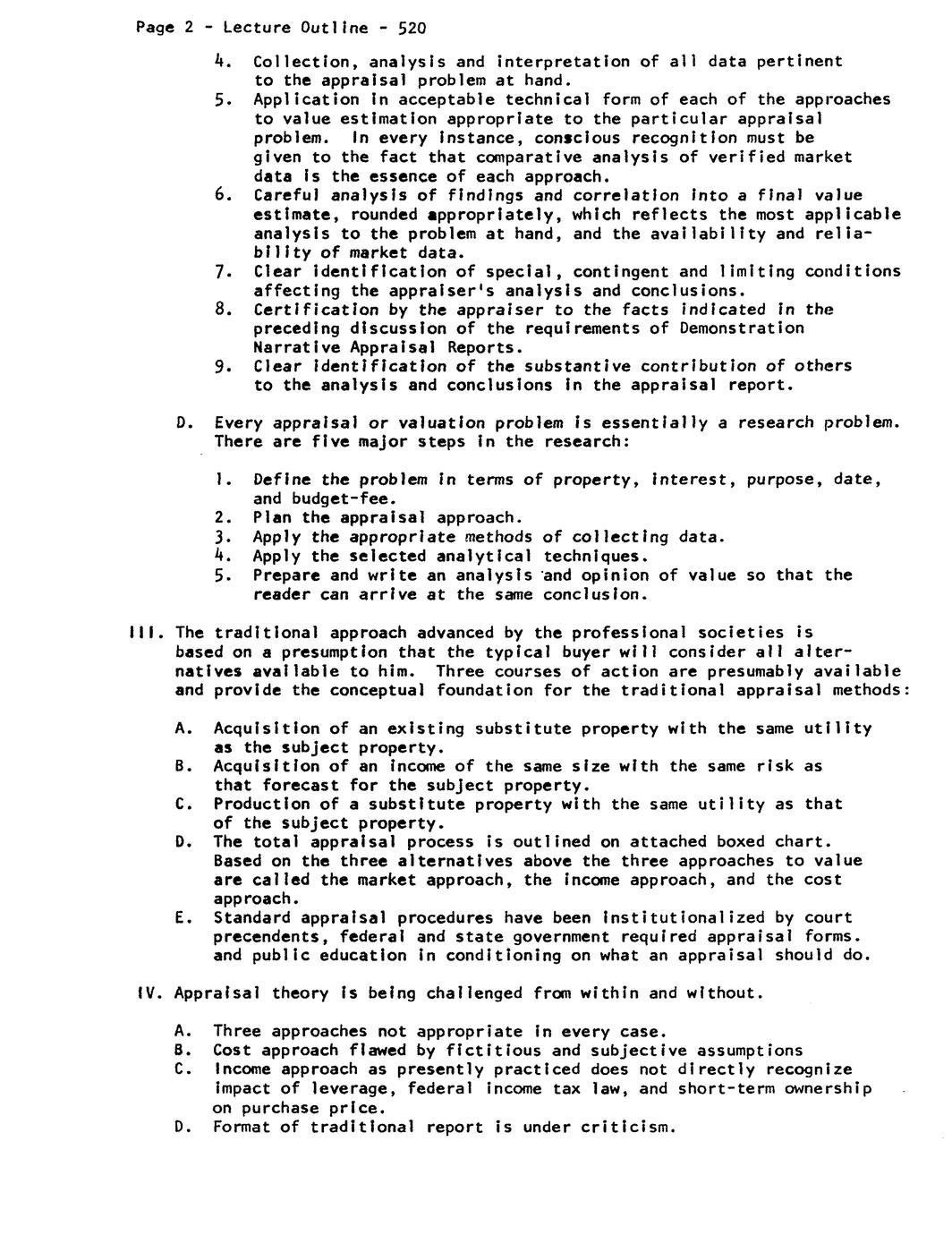 Page 2 - Lecture Outline - 520

4. Collection, analysis and interpretation of all data pertinent to the appraisal problem at hand.
5. Application in acceptable technical form of each of the approaches to value estimation appropriate to the particular appraisal problem. In every instance, conscious recognition must be given to the fact that comparative analysis of verified market data is the essence of each approach.
6. Careful analysis of findings and correlation into a final value estimate, rounded appropriately, which reflects the most applicable analysis to the problem at hand, and the availability and reliability of market data.
7. Clear identification of special, contingent and limiting conditions affecting the appraiser's analysis and conclusions.
8. Certification by the appraiser to the facts indicated in the preceding discussion of the requirements of Demonstration Narrative Appraisal Reports.
9. Clear identification of the substantive contribution of others to the analysis and conclusions in the appraisal report.

D. Every appraisal or valuation problem is essentially a research problem. There are five major steps in the research:

1. Define the problem in terms of property, interest, purpose, date, and budget-fee.
2. Plan the appraisal approach.
3. Apply the appropriate methods of collecting data.
4. Apply the selected analytical techniques.
5. Prepare and write an analysis and opinion of value so that the reader can arrive at the same conclusion.

III. The traditional approach advanced by the professional societies is based on a presumption that the typical buyer will consider all alternatives available to him. Three courses of action are presumably available and provide the conceptual foundation for the traditional appraisal methods:

A. Acquisition of an existing substitute property with the same utility as the subject property.
B. Acquisition of an income of the same size with the same risk as that forecast for the subject property.
C. Production of a substitute property with the same utility as that of the subject property.
D. The total appraisal process is outlined on attached boxed chart. Based on the three alternatives above the three approaches to value are called the market approach, the income approach, and the cost approach.
E. Standard appraisal procedures have been institutionalized by court precendents, federal and state government required appraisal forms. and public education in conditioning on what an appraisal should do.

IV. Appraisal theory is being challenged from within and without.

A. Three approaches not appropriate in every case.
B. Cost approach flawed by fictitious and subjective assumptions
C. Income approach as presently practiced does not directly recognize impact of leverage, federal income tax law, and short-term ownership on purchase price.
D. Format of traditional report is under criticism.